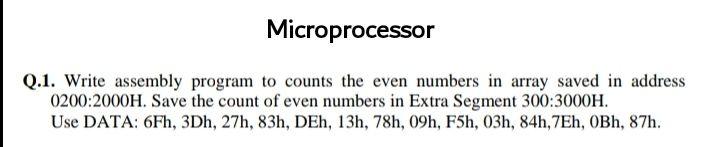 Microprocessor

Q.1. Write assembly program to counts the even numbers in array saved in address 0200:2000H. Save the count of even numbers in Extra Segment 300:3000H.
Use DATA: 6Fh, 3Dh, 27h, 83h, DEh, 13h, 78h, 09h, F5h, 03h, 84h,7Eh, 0Bh, 87h.